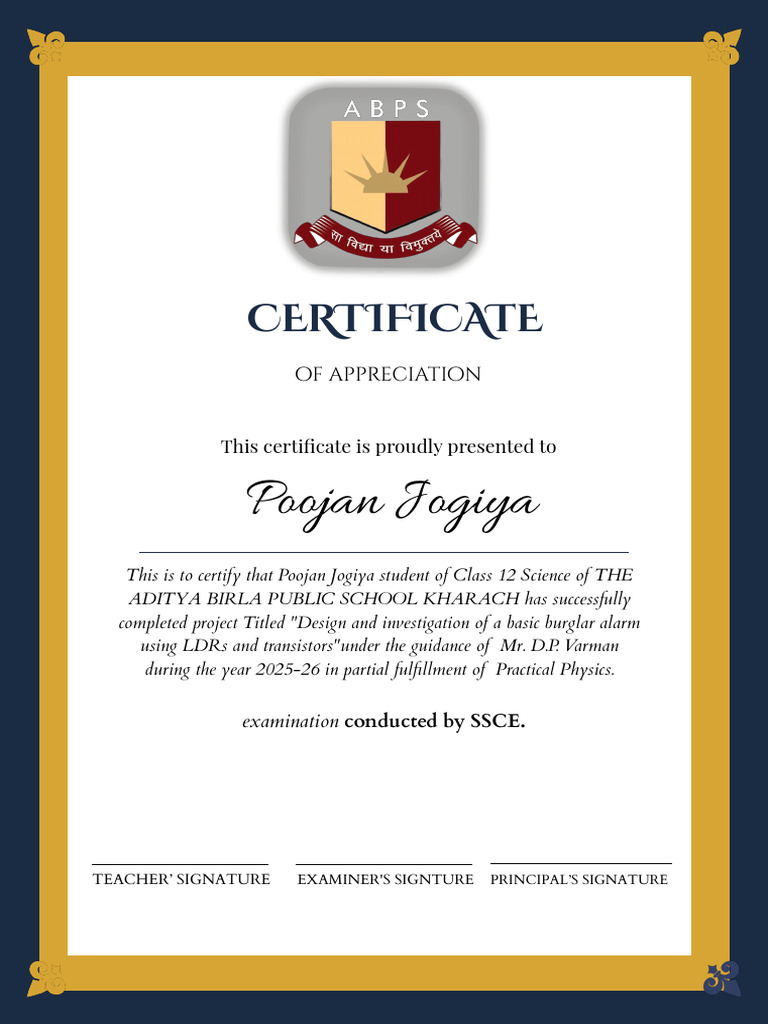 ABPS

सा विद्या या विमुक्तये

CERTIFICATE

OF APPRECIATION

This certificate is proudly presented to

Poojan Jogiya

This is to certify that Poojan Jogiya student of Class 12 Science of THE ADITYA BIRLA PUBLIC SCHOOL KHARACH has successfully completed project Titled "Design and investigation of a basic burglar alarm using LDRs and transistors"under the guidance of Mr. D.P. Varman during the year 2025-26 in partial fulfillment of Practical Physics.

examination conducted by SSCE.

TEACHER' SIGNATURE

EXAMINER'S SIGNTURE

PRINCIPAL'S SIGNATURE